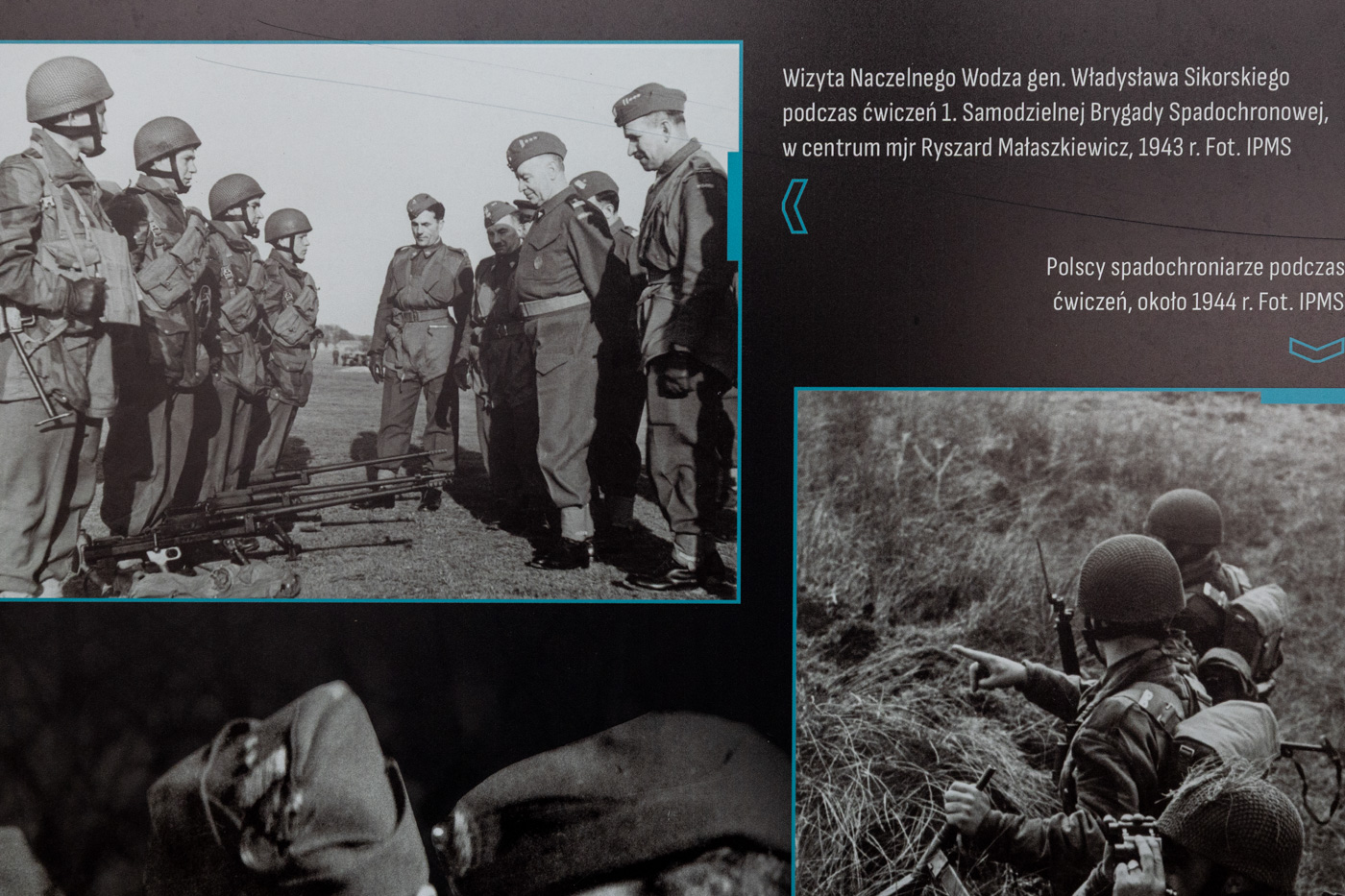 Wizyta Naczelnego Wodza gen. Władysława Sikorskiego podczas ćwiczeń 1. Samodzielnej Brygady Spadochronowej, w centrum mjr Ryszard Małaszkiewicz, 1943 r. Fot. IPMS

Polscy spadochroniarze podczas ćwiczeń, około 1944 r. Fot. IPMS